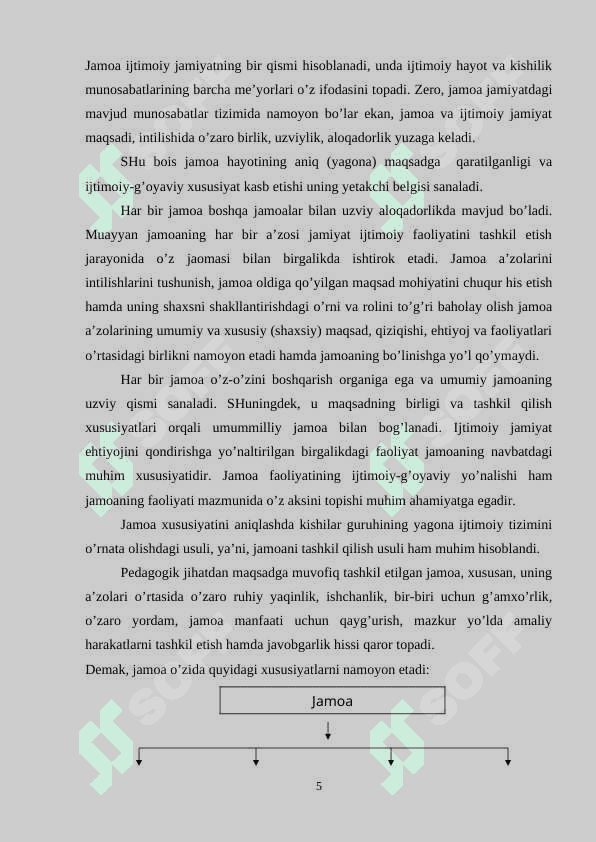 Jamoa ijtimoiy jamiyatning bir qismi hisoblanadi, unda ijtimoiy hayot va kishilik munosabatlarining barcha me’yorlari o’z ifodasini topadi. Zero, jamoa jamiyatdagi mavjud munosabatlar tizimida namoyon bo’lar ekan, jamoa va ijtimoiy jamiyat maqsadi, intilishida o’zaro birlik, uzviylik, aloqadorlik yuzaga keladi.

SHu bois jamoa hayotining aniq (yagona) maqsadga qaratilganligi va ijtimoiy-g’oyaviy xususiyat kasb etishi uning yetakchi belgisi sanaladi.

Har bir jamoa boshqa jamoalar bilan uzviy aloqadorlikda mavjud bo’ladi. Muayyan jamoaning har bir a’zosi jamiyat ijtimoiy faoliyatini tashkil etish jarayonida o’z jaomasi bilan birgalikda ishtirok etadi. Jamoa a’zolarini intilishlarini tushunish, jamoa oldiga qo’yilgan maqsad mohiyatini chuqur his etish hamda uning shaxsni shakllantirishdagi o’rni va rolini to’g’ri baholay olish jamoa a’zolarining umumiy va xususiy (shaxsiy) maqsad, qiziqishi, ehtiyoj va faoliyatlari o’rtasidagi birlikni namoyon etadi hamda jamoaning bo’linishga yo’l qo’ymaydi.

Har bir jamoa o’z-o’zini boshqarish organiga ega va umumiy jamoaning uzviy qismi sanaladi. SHuningdek, u maqsadning birligi va tashkil qilish xususiyatlari orqali umummilliy jamoa bilan bog’lanadi. Ijtimoiy jamiyat ehtiyojini qondirishga yo’naltirilgan birgalikdagi faoliyat jamoaning navbatdagi muhim xususiyatidir. Jamoa faoliyatining ijtimoiy-g’oyaviy yo’nalishi ham jamoaning faoliyati mazmunida o’z aksini topishi muhim ahamiyatga egadir.

Jamoa xususiyatini aniqlashda kishilar guruhining yagona ijtimoiy tizimini o’rnata olishdagi usuli, ya’ni, jamoani tashkil qilish usuli ham muhim hisoblandi.

Pedagogik jihatdan maqsadga muvofiq tashkil etilgan jamoa, xususan, uning a’zolari o’rtasida o’zaro ruhiy yaqinlik, ishchanlik, bir-biri uchun g’amxo’rlik, o’zaro yordam, jamoa manfaati uchun qayg’urish, mazkur yo’lda amaliy harakatlarni tashkil etish hamda javobgarlik hissi qaror topadi.
Demak, jamoa o’zida quyidagi xususiyatlarni namoyon etadi:

Jamoa

5